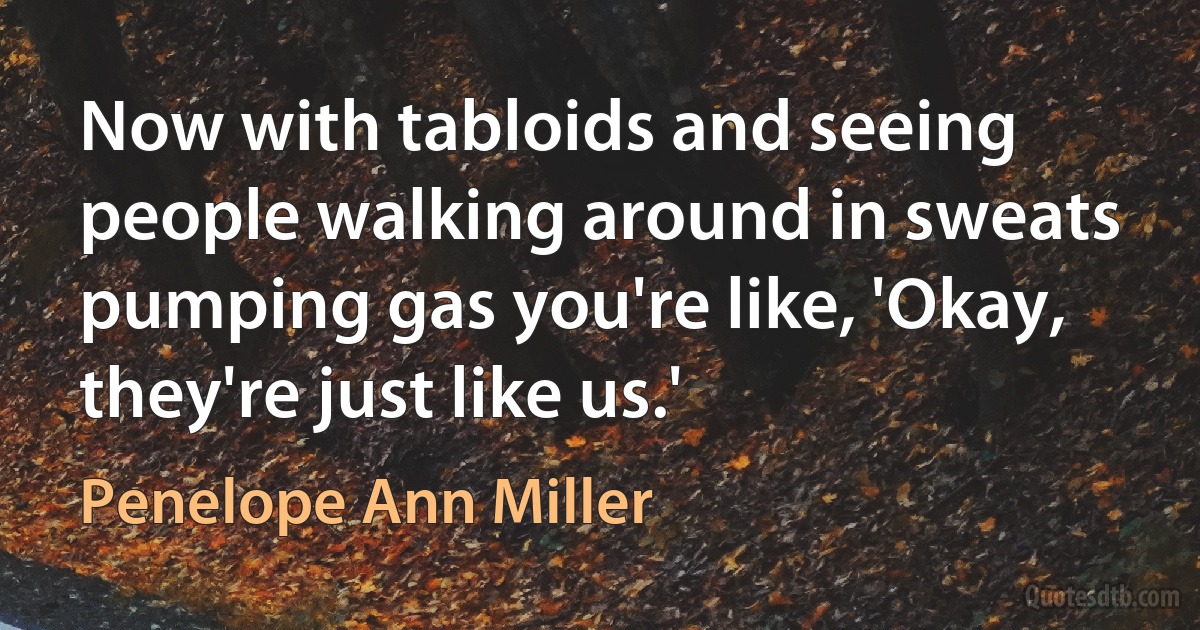 Now with tabloids and seeing people walking around in sweats pumping gas you're like, 'Okay, they're just like us.'

Penelope Ann Miller

Quotesdtb.com